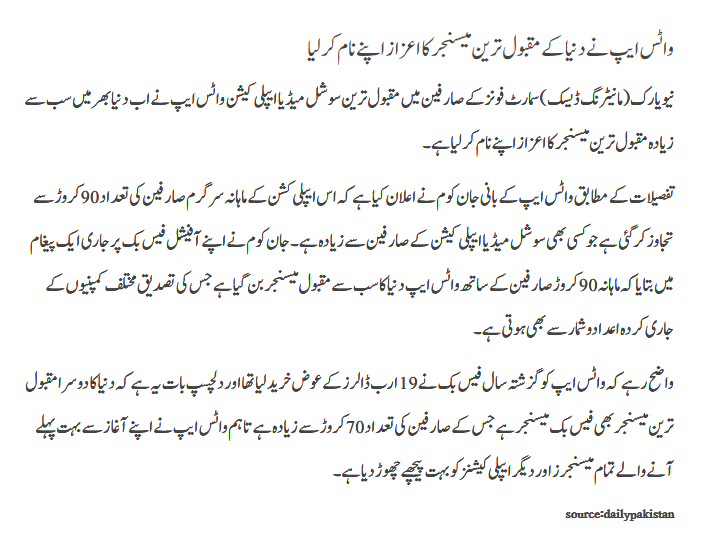 واٹس ایپ نے دنیا کے مقبول ترین میسنجر کا اعزاز اپنے نام کر لیا

نیویارک (مانیٹرنگ ڈیسک) سمارٹ فونز کے صارفین میں مقبول ترین سوشل میڈیا ایپلی کیشن واٹس ایپ نے اب دنیا بھر میں سب سے زیادہ مقبول ترین میسنجر کا اعزاز اپنے نام کر لیا ہے۔

تفصیلات کے مطابق واٹس ایپ کے بانی جان کوم نے اعلان کیا ہے کہ اس ایپلی کشن کے ماہانہ سرگرم صارفین کی تعداد 90 کروڑ سے تجاوز کر گئی ہے جو کسی بھی سوشل میڈیا ایپلی کیشن کے صارفین سے زیادہ ہے۔ جان کوم نے اپنے آفیشل فیس بک پر جاری ایک پیغام میں بتایا کہ ماہانہ 90 کروڑ صارفین کے ساتھ واٹس ایپ دنیا کا سب سے مقبول میسنجر بن گیا ہے جس کی تصدیق مختلف کمپنیوں کے جاری کردہ اعداد و شمار سے بھی ہوتی ہے۔

واضح رہے کہ واٹس ایپ کو گزشتہ سال فیس بک نے 19 ارب ڈالرز کے عوض خرید لیا تھا اور دلچسپ بات یہ ہے کہ دنیا کا دوسرا مقبول ترین میسنجر بھی فیس بک میسنجر ہے جس کے صارفین کی تعداد 70 کروڑ سے زیادہ ہے تاہم واٹس ایپ نے اپنے آغاز سے بہت پہلے آنے والے تمام میسنجرز اور دیگر ایپلی کیشنز کو بہت پیچھے چھوڑ دیا ہے۔

source:dailypakistan